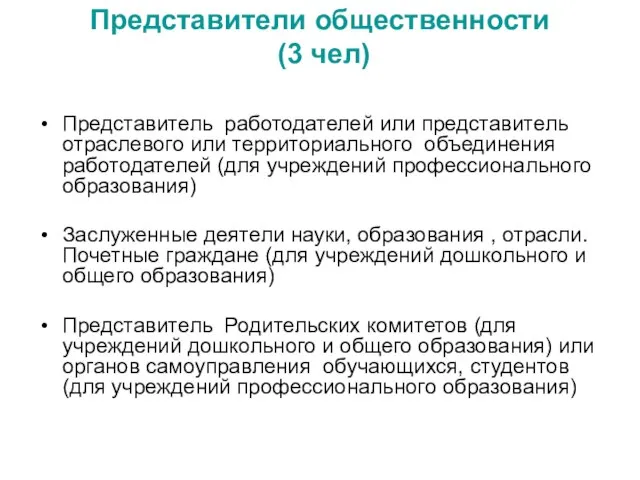 Представители общественности (3 чел)

• Представитель работодателей или представитель отраслевого или территориального объединения работодателей (для учреждений профессионального образования)

• Заслуженные деятели науки, образования , отрасли. Почетные граждане (для учреждений дошкольного и общего образования)

• Представитель Родительских комитетов (для учреждений дошкольного и общего образования) или органов самоуправления обучающихся, студентов (для учреждений профессионального образования)